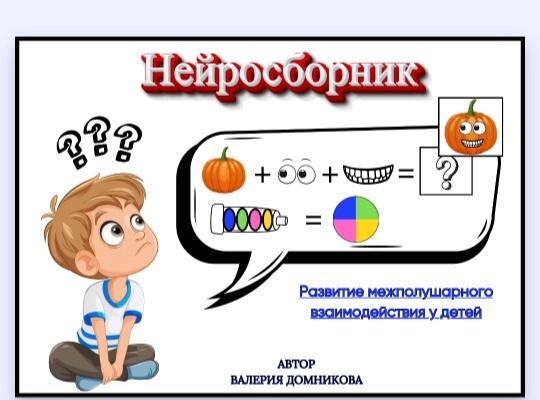 Нейросборник

???

+ + = ?

=

Развитие межполушарного взаимодействия у детей

АВТОР
ВАЛЕРИЯ ДОМНИКОВА